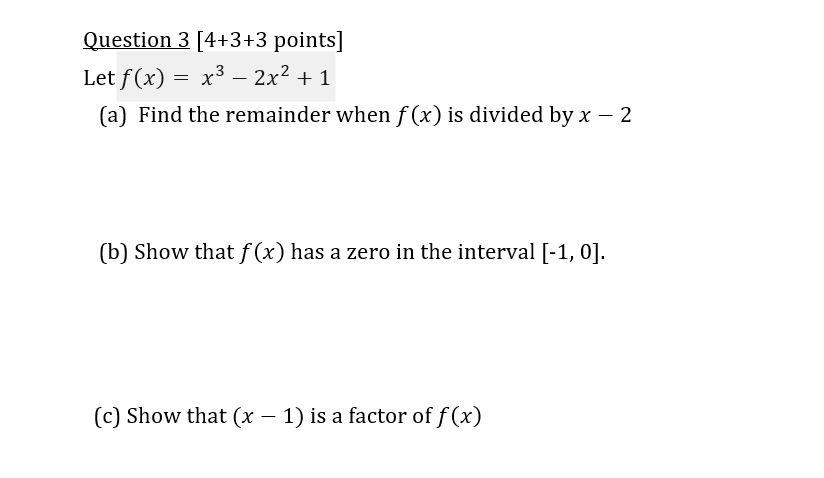 Question 3 [4+3+3 points]

Let $f(x) = x^3 - 2x^2 + 1$

(a) Find the remainder when $f(x)$ is divided by $x - 2$

(b) Show that $f(x)$ has a zero in the interval [-1, 0].

(c) Show that $(x - 1)$ is a factor of $f(x)$